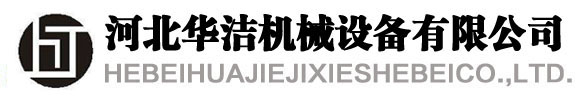 河北华洁机械设备有限公司
HEBEIHUAJIEJIXIESHEBEICO.,LTD.